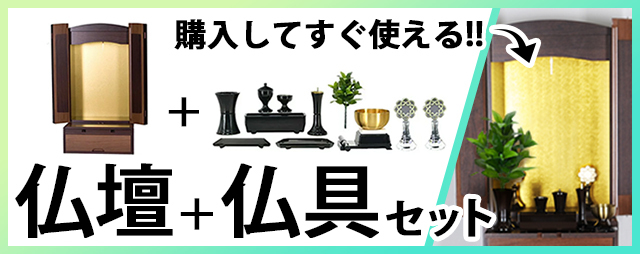 購入してすぐ使える!!

＋

仏壇＋仏具セット